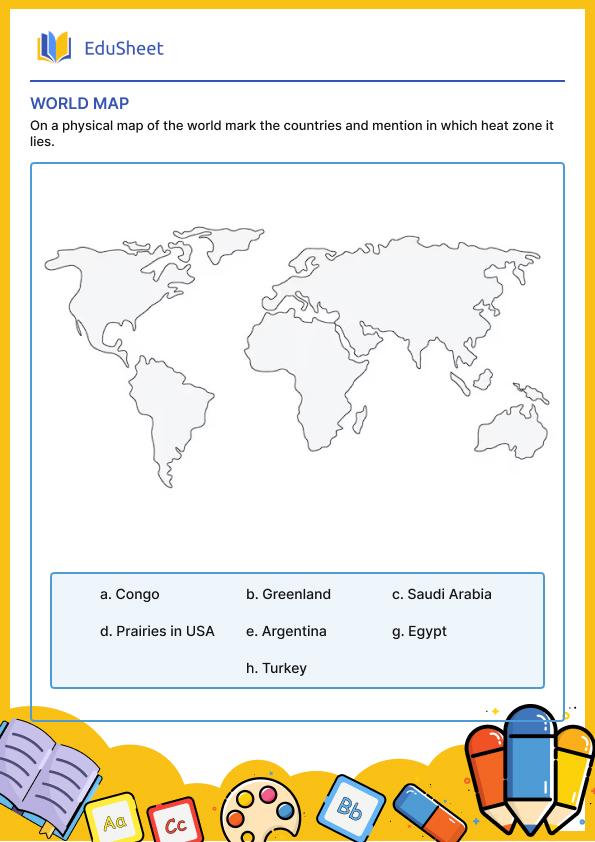 EduSheet

WORLD MAP

On a physical map of the world mark the countries and mention in which heat zone it lies.

a. Congo
b. Greenland
c. Saudi Arabia
d. Prairies in USA
e. Argentina
g. Egypt
h. Turkey

Aa
Cc
Bb